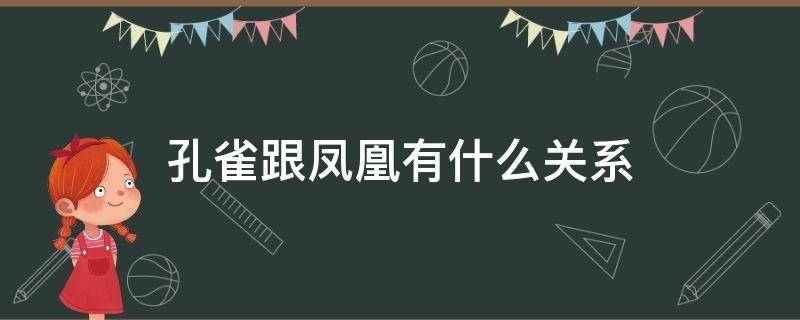 孔雀跟凤凰有什么关系